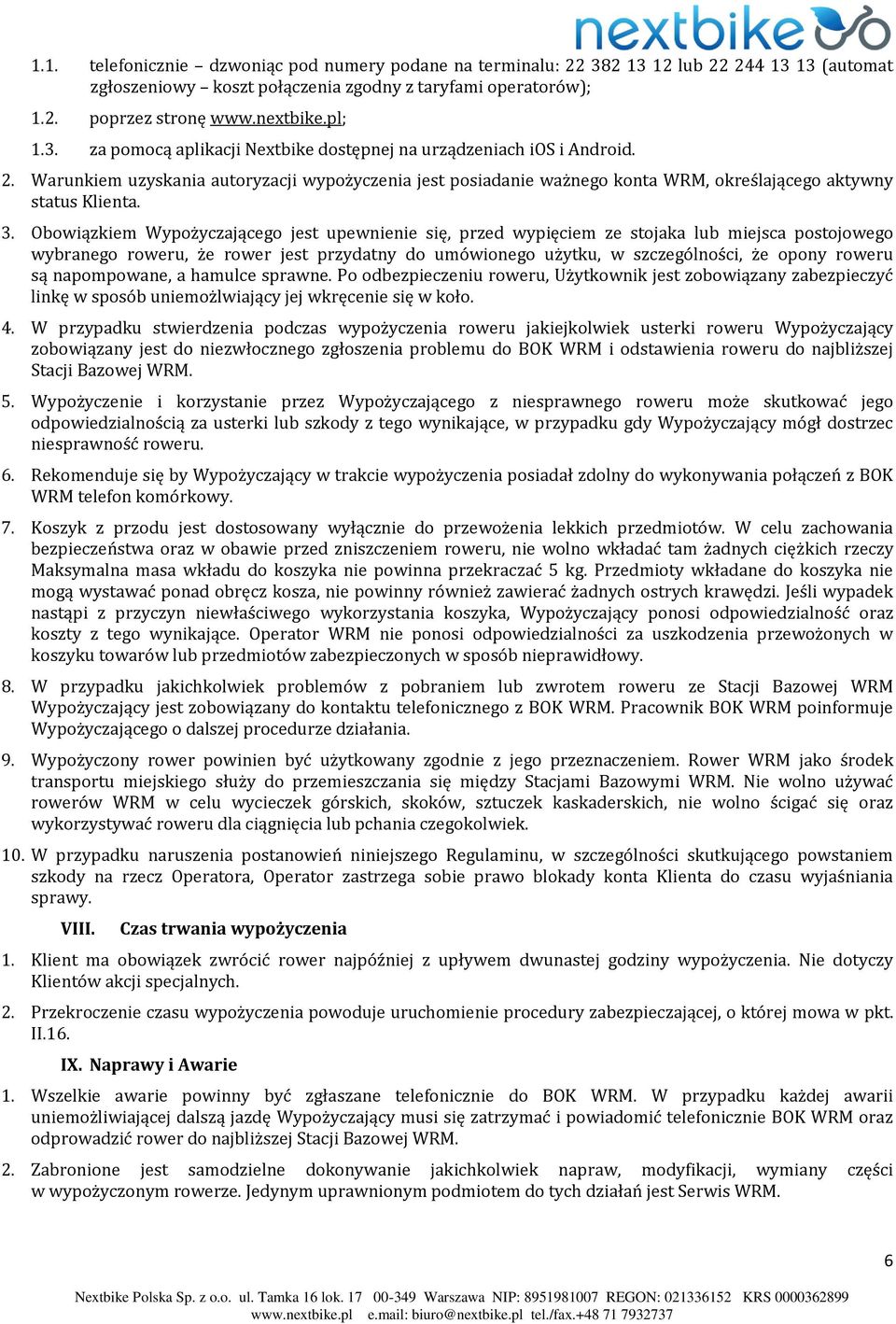 nextbike

1.1. telefonicznie – dzwoniąc pod numery podane na terminalu: 22 382 13 12 lub 22 244 13 13 (automat zgłoszeniowy – koszt połączenia zgodny z taryfami operatorów);

1.2. poprzez stronę www.nextbike.pl;

1.3. za pomocą aplikacji Nextbike dostępnej na urządzeniach iOS i Android.

2. Warunkiem uzyskania autoryzacji wypożyczenia jest posiadanie ważnego konta WRM, określającego aktywny status Klienta.

3. Obowiązkiem Wypożyczającego jest upewnienie się, przed wypięciem ze stojaka lub miejsca postojowego wybranego roweru, że rower jest przydatny do umówionego użytku, w szczególności, że opony roweru są napompowane, a hamulce sprawne. Po odbezpieczeniu roweru, Użytkownik jest zobowiązany zabezpieczyć linkę w sposób uniemożlwiający jej wkręcenie się w koło.

4. W przypadku stwierdzenia podczas wypożyczenia roweru jakiejkolwiek usterki roweru Wypożyczający zobowiązany jest do niezwłocznego zgłoszenia problemu do BOK WRM i odstawienia roweru do najbliższej Stacji Bazowej WRM.

5. Wypożyczenie i korzystanie przez Wypożyczającego z niesprawnego roweru może skutkować jego odpowiedzialnością za usterki lub szkody z tego wynikające, w przypadku gdy Wypożyczający mógł dostrzec niesprawność roweru.

6. Rekomenduje się by Wypożyczający w trakcie wypożyczenia posiadał zdolny do wykonywania połączeń z BOK WRM telefon komórkowy.

7. Koszyk z przodu jest dostosowany wyłącznie do przewożenia lekkich przedmiotów. W celu zachowania bezpieczeństwa oraz w obawie przed zniszczeniem roweru, nie wolno wkładać tam żadnych ciężkich rzeczy Maksymalna masa wkładu do koszyka nie powinna przekraczać 5 kg. Przedmioty wkładane do koszyka nie mogą wystawać ponad obręcz kosza, nie powinny również zawierać żadnych ostrych krawędzi. Jeśli wypadek nastąpi z przyczyn niewłaściwego wykorzystania koszyka, Wypożyczający ponosi odpowiedzialność oraz koszty z tego wynikające. Operator WRM nie ponosi odpowiedzialności za uszkodzenia przewożonych w koszyku towarów lub przedmiotów zabezpieczonych w sposób nieprawidłowy.

8. W przypadku jakichkolwiek problemów z pobraniem lub zwrotem roweru ze Stacji Bazowej WRM Wypożyczający jest zobowiązany do kontaktu telefonicznego z BOK WRM. Pracownik BOK WRM poinformuje Wypożyczającego o dalszej procedurze działania.

9. Wypożyczony rower powinien być użytkowany zgodnie z jego przeznaczeniem. Rower WRM jako środek transportu miejskiego służy do przemieszczania się między Stacjami Bazowymi WRM. Nie wolno używać rowerów WRM w celu wycieczek górskich, skoków, sztuczek kaskaderskich, nie wolno ścigać się oraz wykorzystywać roweru dla ciągnięcia lub pchania czegokolwiek.

10. W przypadku naruszenia postanowień niniejszego Regulaminu, w szczególności skutkującego powstaniem szkody na rzecz Operatora, Operator zastrzega sobie prawo blokady konta Klienta do czasu wyjaśniania sprawy.

VIII. Czas trwania wypożyczenia

1. Klient ma obowiązek zwrócić rower najpóźniej z upływem dwunastej godziny wypożyczenia. Nie dotyczy Klientów akcji specjalnych.

2. Przekroczenie czasu wypożyczenia powoduje uruchomienie procedury zabezpieczającej, o której mowa w pkt. II.16.

IX. Naprawy i Awarie

1. Wszelkie awarie powinny być zgłaszane telefonicznie do BOK WRM. W przypadku każdej awarii uniemożliwiającej dalszą jazdę Wypożyczający musi się zatrzymać i powiadomić telefonicznie BOK WRM oraz odprowadzić rower do najbliższej Stacji Bazowej WRM.

2. Zabronione jest samodzielne dokonywanie jakichkolwiek napraw, modyfikacji, wymiany części w wypożyczonym rowerze. Jedynym uprawnionym podmiotem do tych działań jest Serwis WRM.

6

Nextbike Polska Sp. z o.o. ul. Tamka 16 lok. 17 00-349 Warszawa NIP: 8951981007 REGON: 021336152 KRS 0000362899
www.nextbike.pl e.mail: biuro@nextbike.pl tel./fax.+48 71 7932737